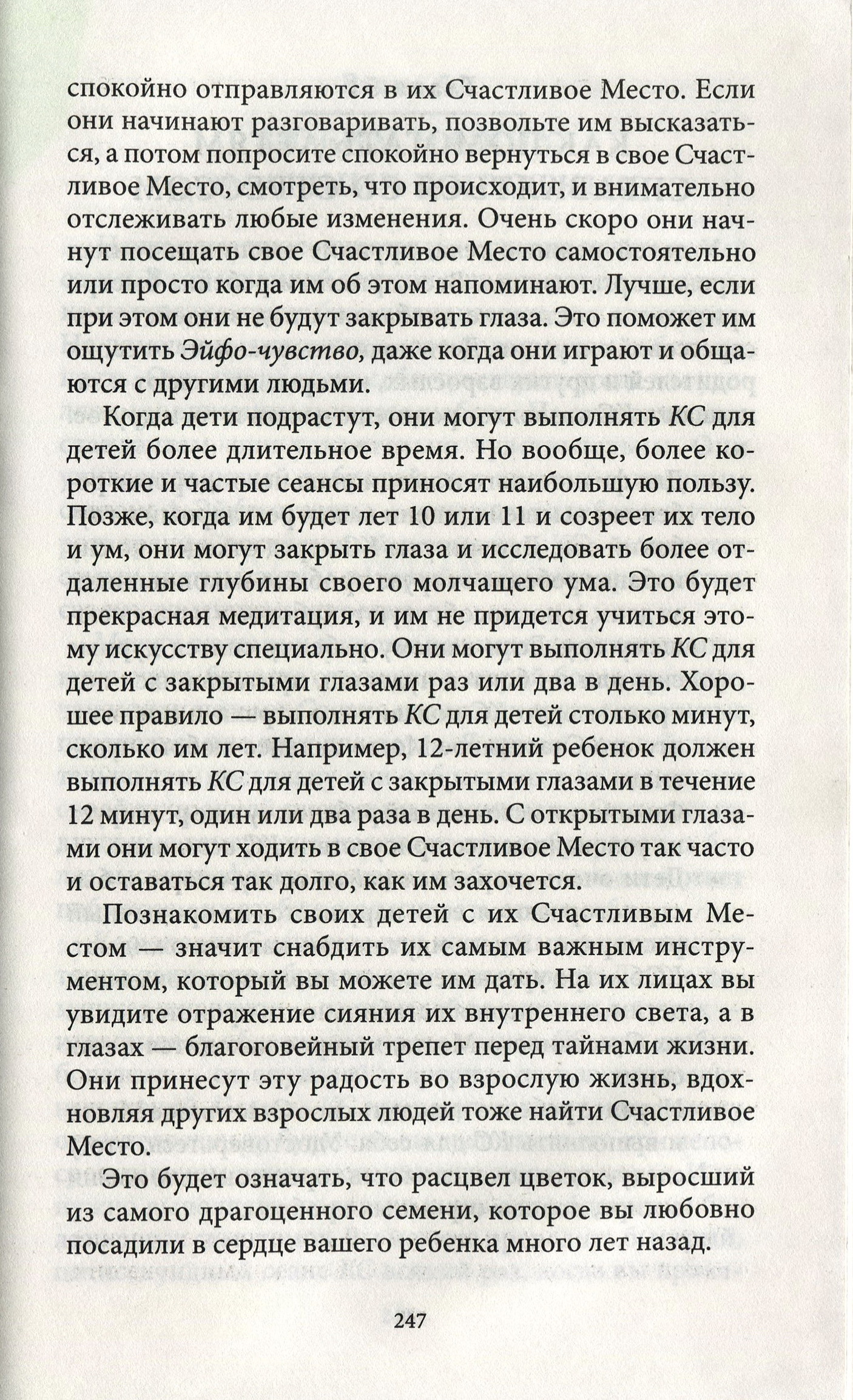 спокойно отправляются в их Счастливое Место. Если они начинают разговаривать, позвольте им высказаться, а потом попросите спокойно вернуться в свое Счастливое Место, смотреть, что происходит, и внимательно отслеживать любые изменения. Очень скоро они начнут посещать свое Счастливое Место самостоятельно или просто когда им об этом напоминают. Лучше, если при этом они не будут закрывать глаза. Это поможет им ощутить Эйфо-чувство, даже когда они играют и общаются с другими людьми.

Когда дети подрастут, они могут выполнять КС для детей более длительное время. Но вообще, более короткие и частые сеансы приносят наибольшую пользу. Позже, когда им будет лет 10 или 11 и созреет их тело и ум, они могут закрыть глаза и исследовать более отдаленные глубины своего молчащего ума. Это будет прекрасная медитация, и им не придется учиться этому искусству специально. Они могут выполнять КС для детей с закрытыми глазами раз или два в день. Хорошее правило — выполнять КС для детей столько минут, сколько им лет. Например, 12-летний ребенок должен выполнять КС для детей с закрытыми глазами в течение 12 минут, один или два раза в день. С открытыми глазами они могут ходить в свое Счастливое Место так часто и оставаться так долго, как им захочется.

Познакомить своих детей с их Счастливым Местом — значит снабдить их самым важным инструментом, который вы можете им дать. На их лицах вы увидите отражение сияния их внутреннего света, а в глазах — благоговейный трепет перед тайнами жизни. Они принесут эту радость во взрослую жизнь, вдохновляя других взрослых людей тоже найти Счастливое Место.

Это будет означать, что расцвел цветок, выросший из самого драгоценного семени, которое вы любовно посадили в сердце вашего ребенка много лет назад.

247